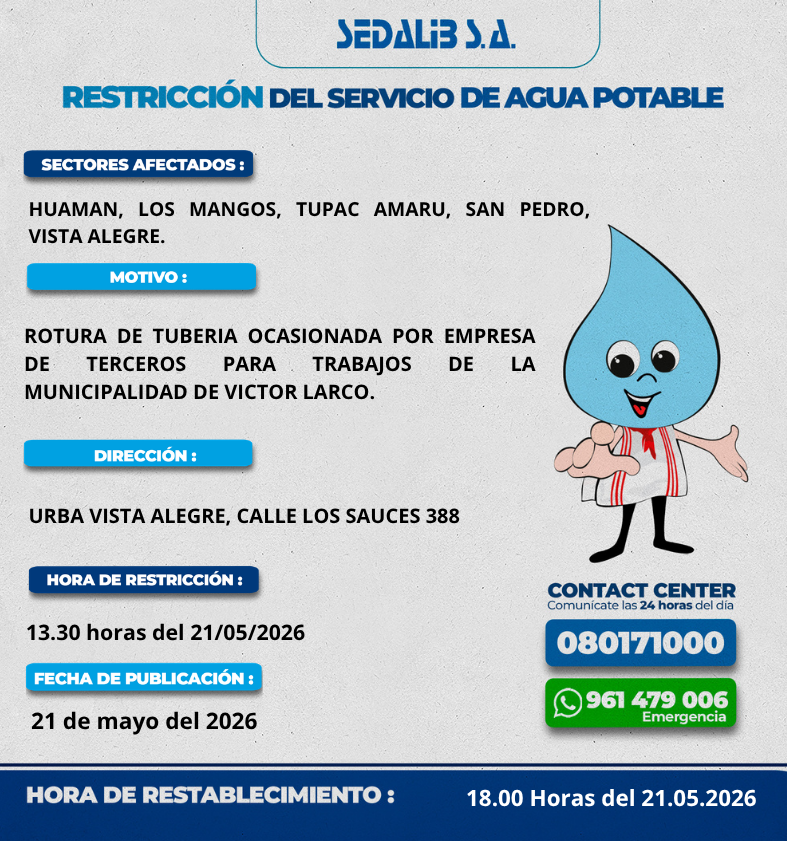 SEDALIB S.A.

RESTRICCIÓN DEL SERVICIO DE AGUA POTABLE

SECTORES AFECTADOS :

HUAMAN, LOS MANGOS, TUPAC AMARU, SAN PEDRO, VISTA ALEGRE.

MOTIVO :

ROTURA DE TUBERIA OCASIONADA POR EMPRESA DE TERCEROS PARA TRABAJOS DE LA MUNICIPALIDAD DE VICTOR LARCO.

DIRECCIÓN :

URBA VISTA ALEGRE, CALLE LOS SAUCES 388

HORA DE RESTRICCIÓN :

13.30 horas del 21/05/2026

FECHA DE PUBLICACIÓN :

21 de mayo del 2026

CONTACT CENTER
Comunícate las 24 horas del día

080171000

961 479 006
Emergencia

HORA DE RESTABLECIMIENTO :

18.00 Horas del 21.05.2026